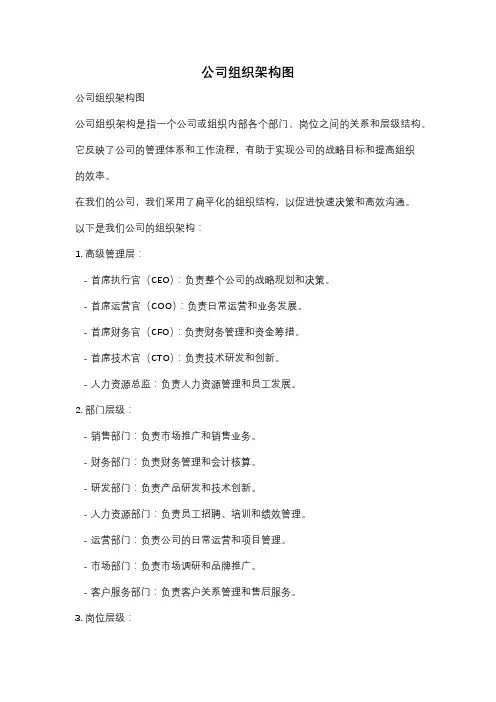 公司组织架构图

公司组织架构图

公司组织架构是指一个公司或组织内部各个部门、岗位之间的关系和层级结构。它反映了公司的管理体系和工作流程，有助于实现公司的战略目标和提高组织的效率。

在我们的公司，我们采用了扁平化的组织结构，以促进快速决策和高效沟通。

以下是我们公司的组织架构：

1. 高级管理层：

- 首席执行官（CEO）：负责整个公司的战略规划和决策。

- 首席运营官（COO）：负责日常运营和业务发展。

- 首席财务官（CFO）：负责财务管理和资金筹措。

- 首席技术官（CTO）：负责技术研发和创新。

- 人力资源总监：负责人力资源管理和员工发展。

2. 部门层级：

- 销售部门：负责市场推广和销售业务。

- 财务部门：负责财务管理和会计核算。

- 研发部门：负责产品研发和技术创新。

- 人力资源部门：负责员工招聘、培训和绩效管理。

- 运营部门：负责公司的日常运营和项目管理。

- 市场部门：负责市场调研和品牌推广。

- 客户服务部门：负责客户关系管理和售后服务。

3. 岗位层级：